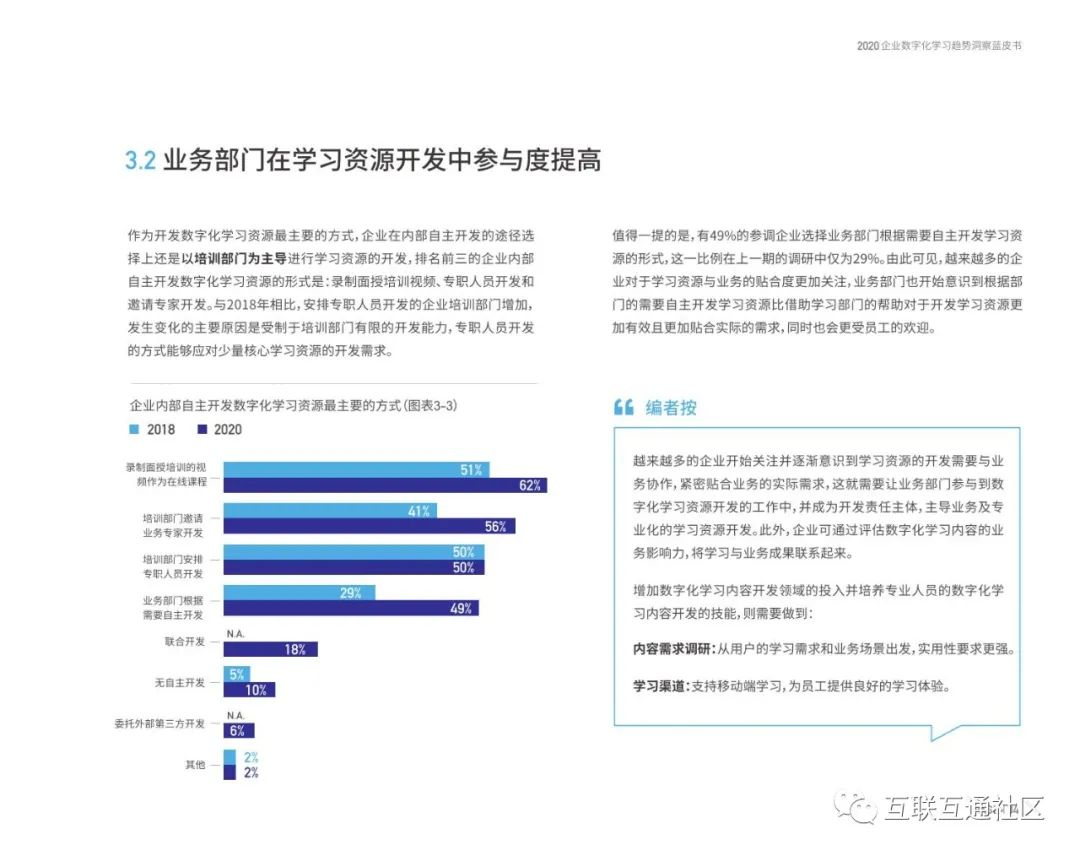 2020 企业数字化学习趋势洞察蓝皮书

3.2 业务部门在学习资源开发中参与度提高

作为开发数字化学习资源最主要的方式，企业在内部自主开发的途径选择上还是以培训部门为主导进行学习资源的开发，排名前三的企业内部自主开发数字化学习资源的形式是：录制面授培训视频、专职人员开发和邀请专家开发。与2018年相比，安排专职人员开发的企业培训部门增加，发生变化的主要原因是受制于培训部门有限的开发能力，专职人员开发的方式能够应对少量核心学习资源的开发需求。

企业内部自主开发数字化学习资源最主要的方式（图表3-3）

2018 2020

录制面授培训的视频作为在线课程 51% 62%
培训部门邀请业务专家开发 41% 56%
培训部门安排专职人员开发 50% 50%
业务部门根据需要自主开发 29% 49%
联合开发 N.A. 18%
无自主开发 5% 10%
委托外部第三方开发 N.A. 6%
其他 2% 2%

值得一提的是，有49%的参调企业选择业务部门根据需要自主开发学习资源的形式，这一比例在上一期的调研中仅为29%。由此可见，越来越多的企业对于学习资源与业务的贴合度更加关注，业务部门也开始意识到根据部门的需要自主开发学习资源比借助学习部门的帮助对于开发学习资源更加有效且更加贴合实际的需求，同时也会更受员工的欢迎。

编者按

越来越多的企业开始关注并逐渐意识到学习资源的开发需要与业务协作，紧密贴合业务的实际需求，这就需要让业务部门参与到数字化学习资源开发的工作中，并成为开发责任主体，主导业务及专业化的学习资源开发。此外，企业可通过评估数字化学习内容的业务影响力，将学习与业务成果联系起来。

增加数字化学习内容开发领域的投入并培养专业人员的数字化学习内容开发的技能，则需要做到：

内容需求调研：从用户的学习需求和业务场景出发，实用性要求更强。

学习渠道：支持移动端学习，为员工提供良好的学习体验。

互联互通社区